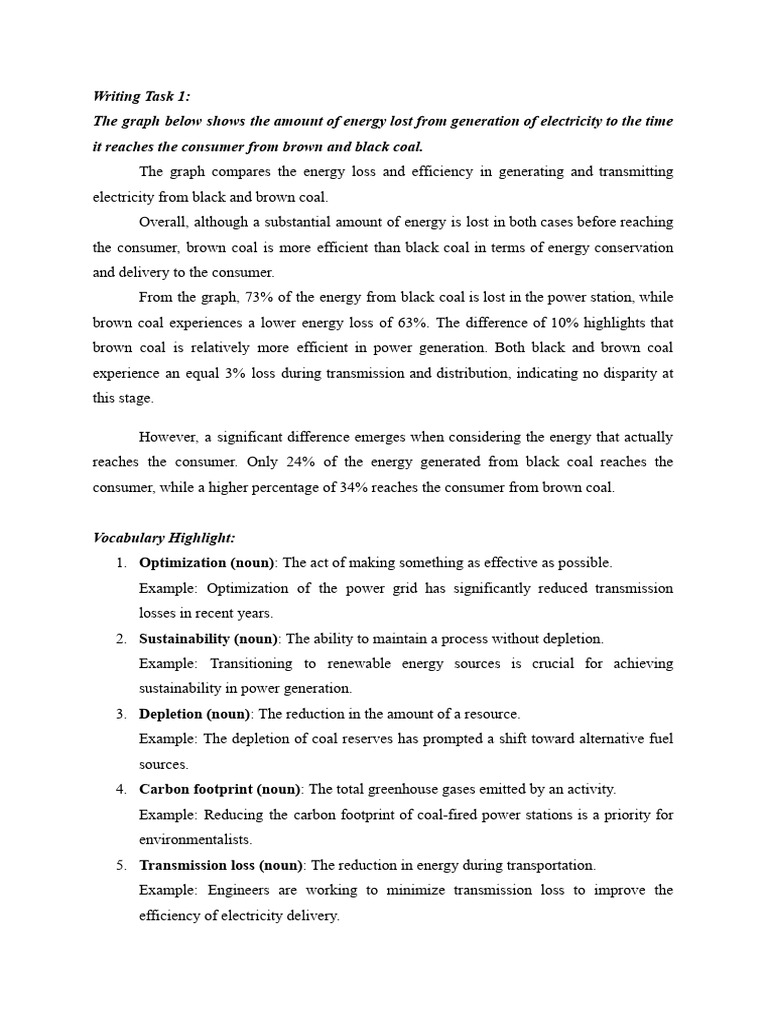 Writing Task 1:
The graph below shows the amount of energy lost from generation of electricity to the time it reaches the consumer from brown and black coal.

The graph compares the energy loss and efficiency in generating and transmitting electricity from black and brown coal.

Overall, although a substantial amount of energy is lost in both cases before reaching the consumer, brown coal is more efficient than black coal in terms of energy conservation and delivery to the consumer.

From the graph, 73% of the energy from black coal is lost in the power station, while brown coal experiences a lower energy loss of 63%. The difference of 10% highlights that brown coal is relatively more efficient in power generation. Both black and brown coal experience an equal 3% loss during transmission and distribution, indicating no disparity at this stage.

However, a significant difference emerges when considering the energy that actually reaches the consumer. Only 24% of the energy generated from black coal reaches the consumer, while a higher percentage of 34% reaches the consumer from brown coal.

Vocabulary Highlight:
1. Optimization (noun): The act of making something as effective as possible.
Example: Optimization of the power grid has significantly reduced transmission losses in recent years.
2. Sustainability (noun): The ability to maintain a process without depletion.
Example: Transitioning to renewable energy sources is crucial for achieving sustainability in power generation.
3. Depletion (noun): The reduction in the amount of a resource.
Example: The depletion of coal reserves has prompted a shift toward alternative fuel sources.
4. Carbon footprint (noun): The total greenhouse gases emitted by an activity.
Example: Reducing the carbon footprint of coal-fired power stations is a priority for environmentalists.
5. Transmission loss (noun): The reduction in energy during transportation.
Example: Engineers are working to minimize transmission loss to improve the efficiency of electricity delivery.